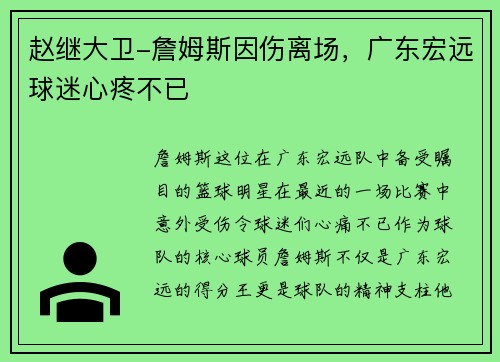 赵继大卫-詹姆斯因伤离场，广东宏远球迷心疼不已

詹姆斯这位在广东宏远队中备受瞩目的篮球明星在最近的一场比赛中意外受伤令球迷们心痛不已作为球队的核心球员詹姆斯不仅是广东宏远的得分王更是球队的精神支柱他